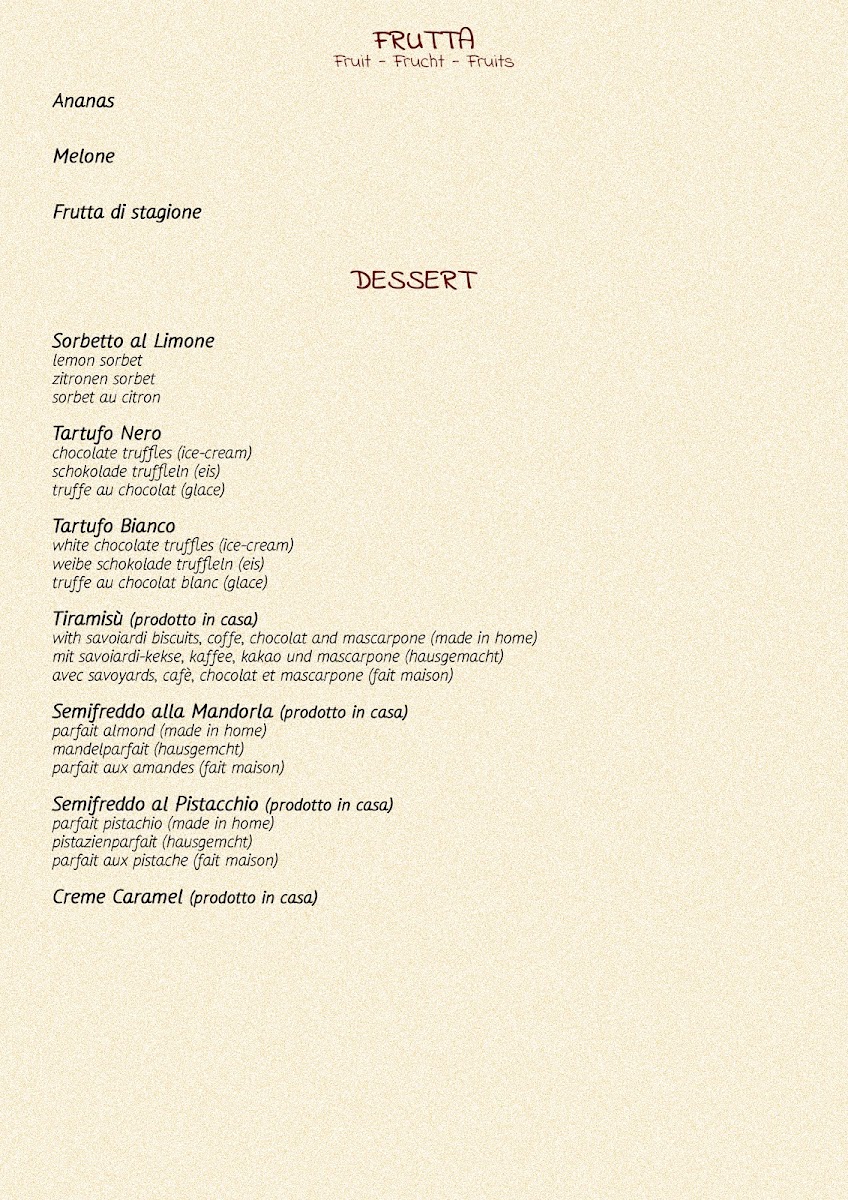 FRUTTA
Fruit - Frucht - Fruits

Ananas

Melone

Frutta di stagione

DESSERT

Sorbetto al Limone
lemon sorbet
zitronen sorbet
sorbet au citron

Tartufo Nero
chocolate truffles (ice-cream)
schokolade truffleln (eis)
truffe au chocolat (glace)

Tartufo Bianco
white chocolate truffles (ice-cream)
weibe schokolade truffleln (eis)
truffe au chocolat blanc (glace)

Tiramisù (prodotto in casa)
with savoiardi biscuits, coffe, chocolat and mascarpone (made in home)
mit savoiardi-kekse, kaffee, kakao und mascarpone (hausgemacht)
avec savoyards, cafè, chocolat et mascarpone (fait maison)

Semifreddo alla Mandorla (prodotto in casa)
parfait almond (made in home)
mandelparfait (hausgemcht)
parfait aux amandes (fait maison)

Semifreddo al Pistacchio (prodotto in casa)
parfait pistachio (made in home)
pistazienparfait (hausgemcht)
parfait aux pistache (fait maison)

Creme Caramel (prodotto in casa)